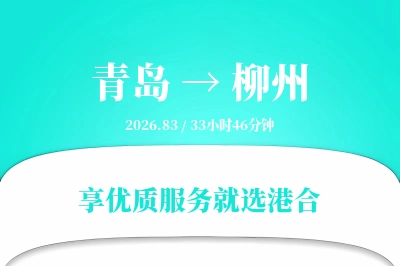 青岛 → 柳州

2026.83 / 33小时46分钟

享优质服务就选港合